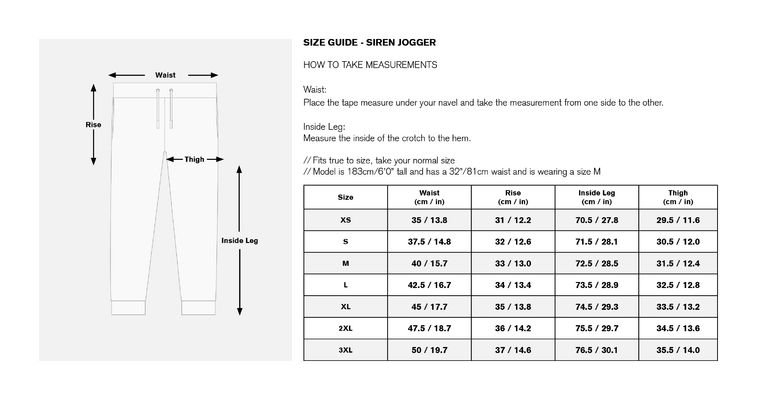 Waist

Rise

Thigh

Inside Leg

SIZE GUIDE - SIREN JOGGER

HOW TO TAKE MEASUREMENTS

Waist:
Place the tape measure under your navel and take the measurement from one side to the other.

Inside Leg:
Measure the inside of the crotch to the hem.

// Fits true to size, take your normal size
// Model is 183cm/6'0" tall and has a 32"/81cm waist and is wearing a size M

| Size | Waist (cm / in) | Rise (cm / in) | Inside Leg (cm / in) | Thigh (cm / in) |
|---|---|---|---|---|
| XS | 35 / 13.8 | 31 / 12.2 | 70.5 / 27.8 | 29.5 / 11.6 |
| S | 37.5 / 14.8 | 32 / 12.6 | 71.5 / 28.1 | 30.5 / 12.0 |
| M | 40 / 15.7 | 33 / 13.0 | 72.5 / 28.5 | 31.5 / 12.4 |
| L | 42.5 / 16.7 | 34 / 13.4 | 73.5 / 28.9 | 32.5 / 12.8 |
| XL | 45 / 17.7 | 35 / 13.8 | 74.5 / 29.3 | 33.5 / 13.2 |
| 2XL | 47.5 / 18.7 | 36 / 14.2 | 75.5 / 29.7 | 34.5 / 13.6 |
| 3XL | 50 / 19.7 | 37 / 14.6 | 76.5 / 30.1 | 35.5 / 14.0 |